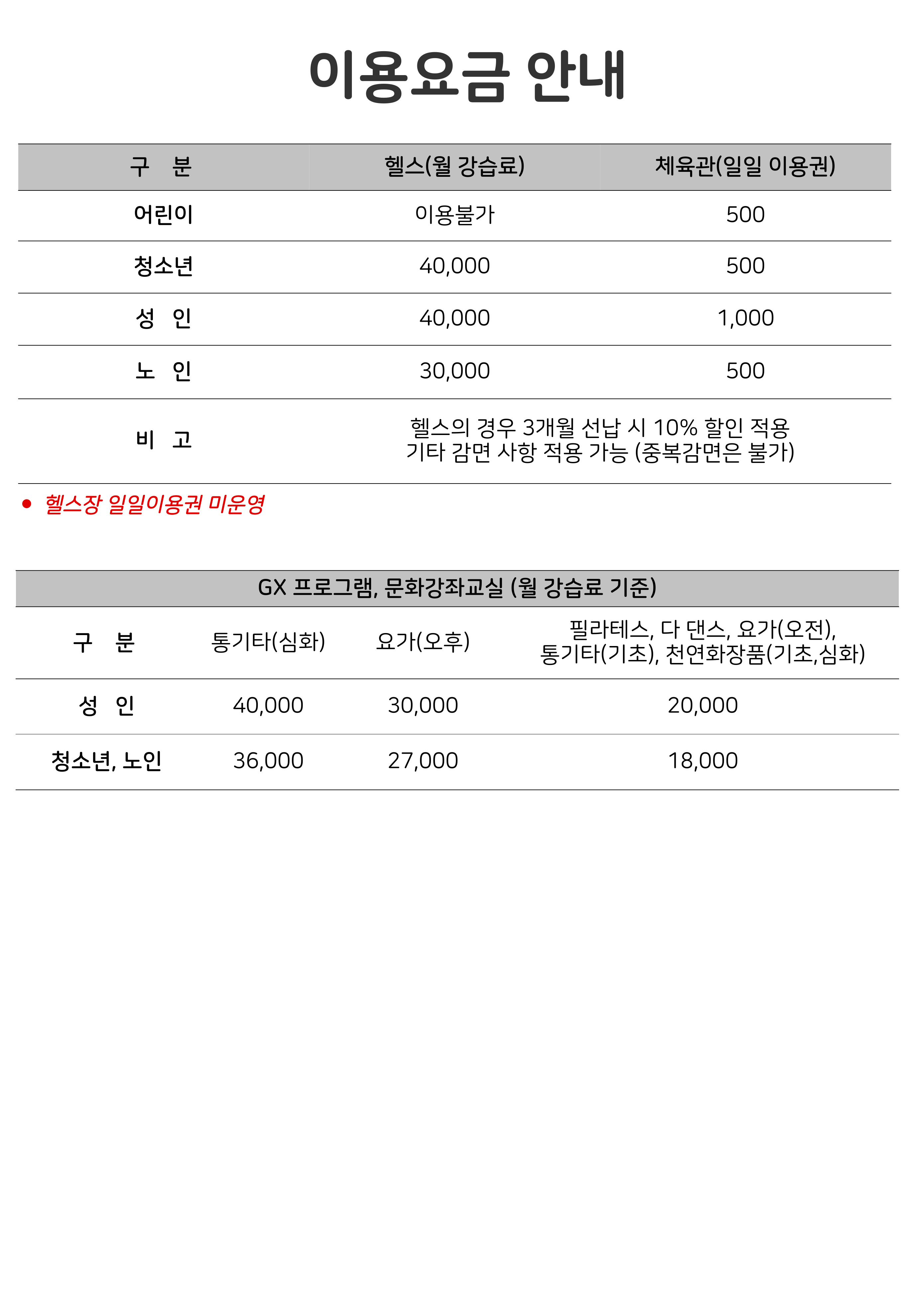 이용요금 안내

| 구 분 | 헬스(월 강습료) | 체육관(일일 이용권) |
|---|---|---|
| 어린이 | 이용불가 | 500 |
| 청소년 | 40,000 | 500 |
| 성 인 | 40,000 | 1,000 |
| 노 인 | 30,000 | 500 |
| 비 고 | 헬스의 경우 3개월 선납 시 10% 할인 적용 기타 감면 사항 적용 가능 (중복감면은 불가) | |

● 헬스장 일일이용권 미운영

GX 프로그램, 문화강좌교실 (월 강습료 기준)

| 구 분 | 통기타(심화) | 요가(오후) | 필라테스, 다 댄스, 요가(오전), 통기타(기초), 천연화장품(기초,심화) |
|---|---|---|---|
| 성 인 | 40,000 | 30,000 | 20,000 |
| 청소년, 노인 | 36,000 | 27,000 | 18,000 |